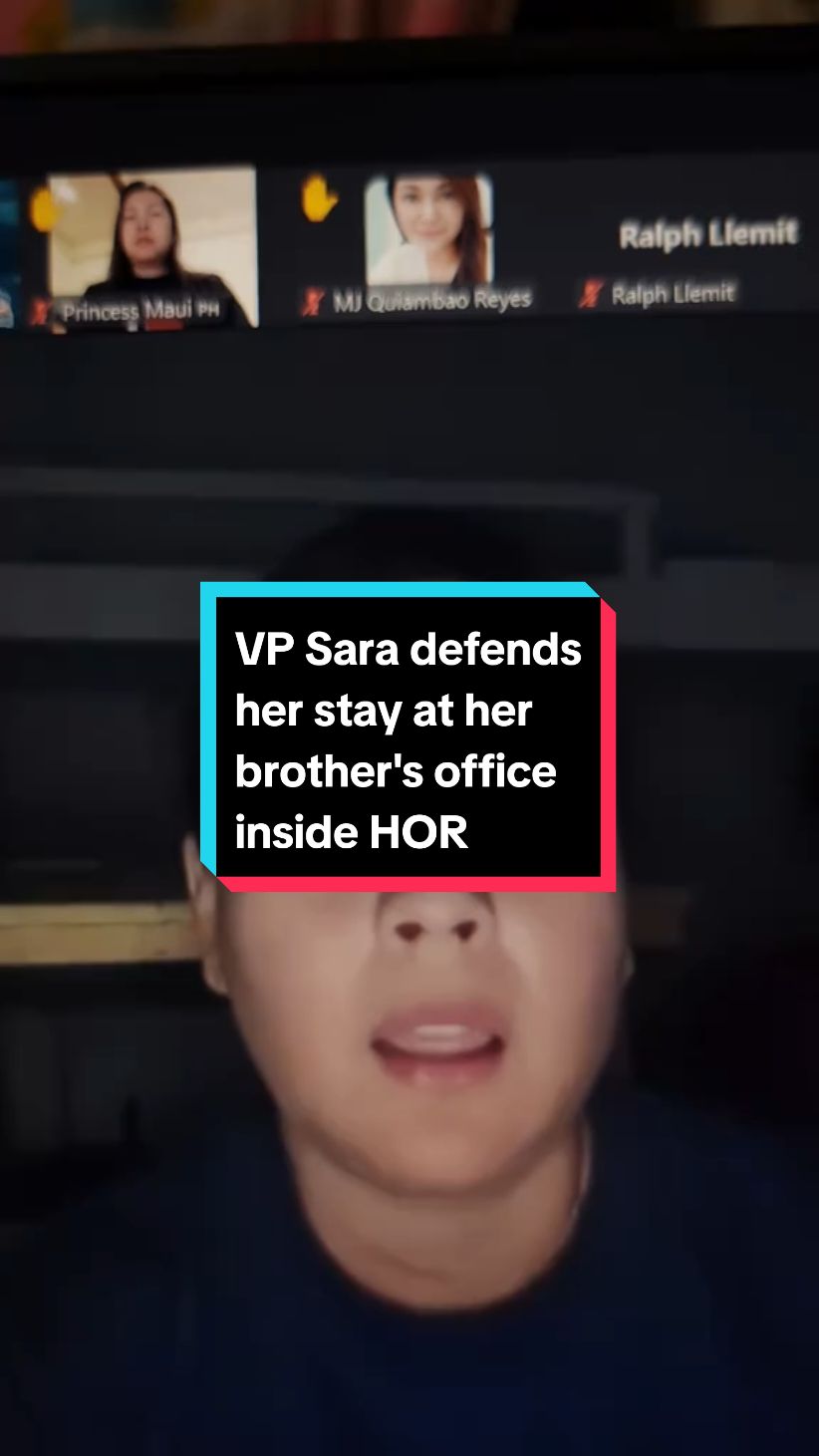 Princess Maui PH

MJ Quiambao Reyes

Ralph Llemit

Ralph Llemit

VP Sara defends her stay at her brother's office inside HOR